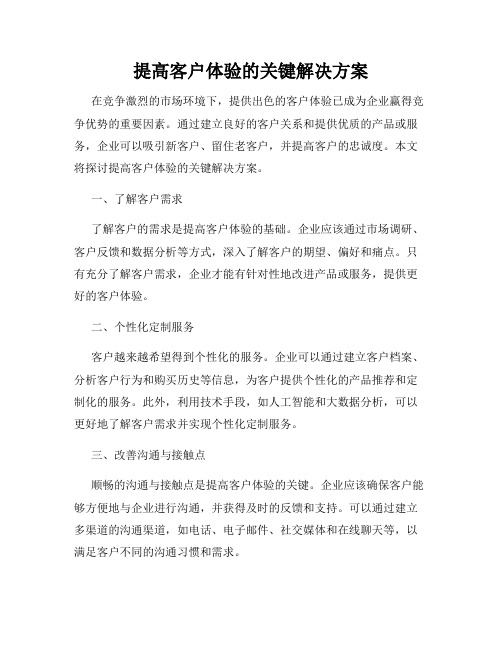 提高客户体验的关键解决方案

在竞争激烈的市场环境下，提供出色的客户体验已成为企业赢得竞争优势的重要因素。通过建立良好的客户关系和提供优质的产品或服务，企业可以吸引新客户、留住老客户，并提高客户的忠诚度。本文将探讨提高客户体验的关键解决方案。

一、了解客户需求

了解客户的需求是提高客户体验的基础。企业应该通过市场调研、客户反馈和数据分析等方式，深入了解客户的期望、偏好和痛点。只有充分了解客户需求，企业才能有针对性地改进产品或服务，提供更好的客户体验。

二、个性化定制服务

客户越来越希望得到个性化的服务。企业可以通过建立客户档案、分析客户行为和购买历史等信息，为客户提供个性化的产品推荐和定制化的服务。此外，利用技术手段，如人工智能和大数据分析，可以更好地了解客户需求并实现个性化定制服务。

三、改善沟通与接触点

顺畅的沟通与接触点是提高客户体验的关键。企业应该确保客户能够方便地与企业进行沟通，并获得及时的反馈和支持。可以通过建立多渠道的沟通渠道，如电话、电子邮件、社交媒体和在线聊天等，以满足客户不同的沟通习惯和需求。